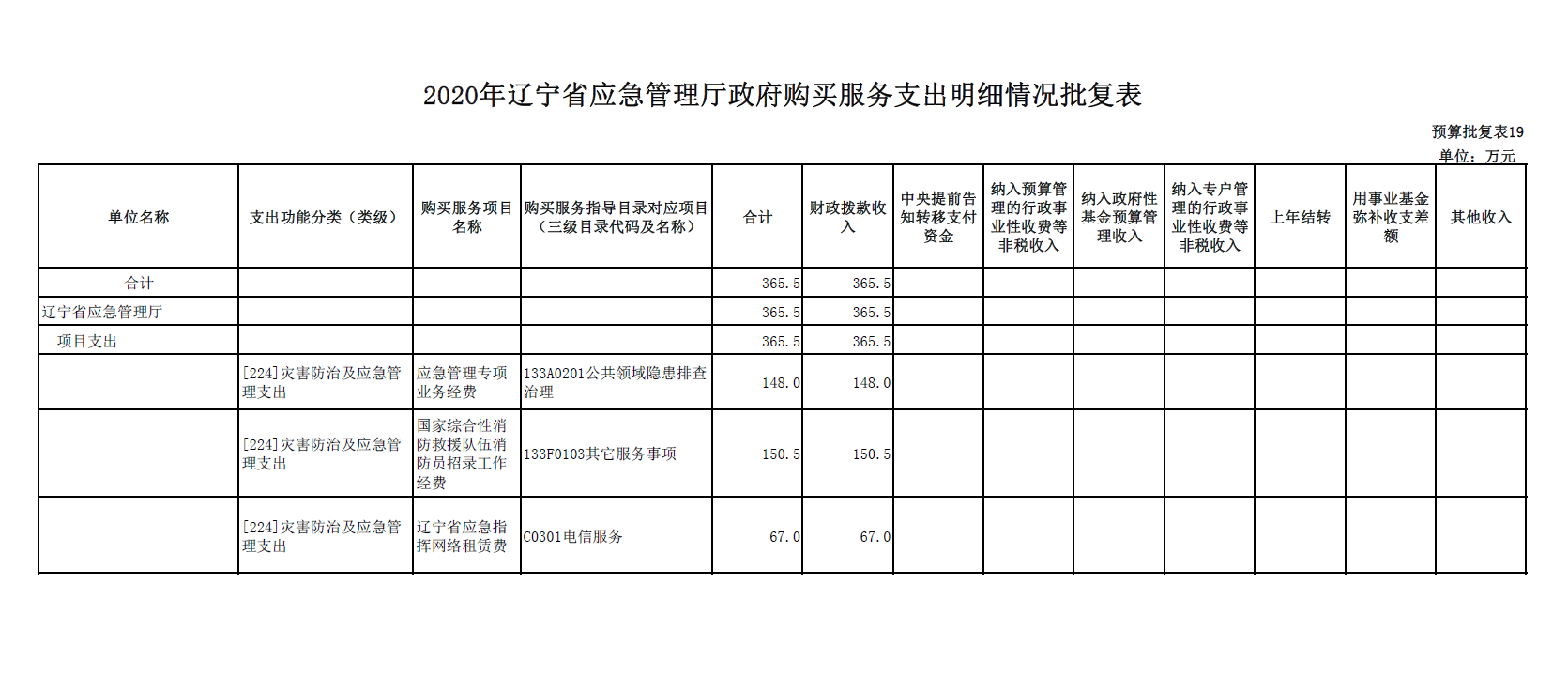 2020年辽宁省应急管理厅政府购买服务支出明细情况批复表

预算批复表19
单位：万元

| 单位名称 | 支出功能分类（类级） | 购买服务项目名称 | 购买服务指导目录对应项目（三级目录代码及名称） | 合计 | 财政拨款收入 | 中央提前告知转移支付资金 | 纳入预算管理的行政事业性收费等非税收入 | 纳入政府性基金预算管理收入 | 纳入专户管理的行政事业性收费等非税收入 | 上年结转 | 用事业基金弥补收支差额 | 其他收入 |
|---|---|---|---|---|---|---|---|---|---|---|---|---|
| 合计 | | | | 365.5 | 365.5 | | | | | | | |
| 辽宁省应急管理厅 | | | | 365.5 | 365.5 | | | | | | | |
| 项目支出 | | | | 365.5 | 365.5 | | | | | | | |
| | [224]灾害防治及应急管理支出 | 应急管理专项业务经费 | 133A0201公共领域隐患排查治理 | 148.0 | 148.0 | | | | | | | |
| | [224]灾害防治及应急管理支出 | 国家综合性消防救援队伍消防员招录工作经费 | 133F0103其它服务事项 | 150.5 | 150.5 | | | | | | | |
| | [224]灾害防治及应急管理支出 | 辽宁省应急指挥网络租赁费 | C0301电信服务 | 67.0 | 67.0 | | | | | | | |